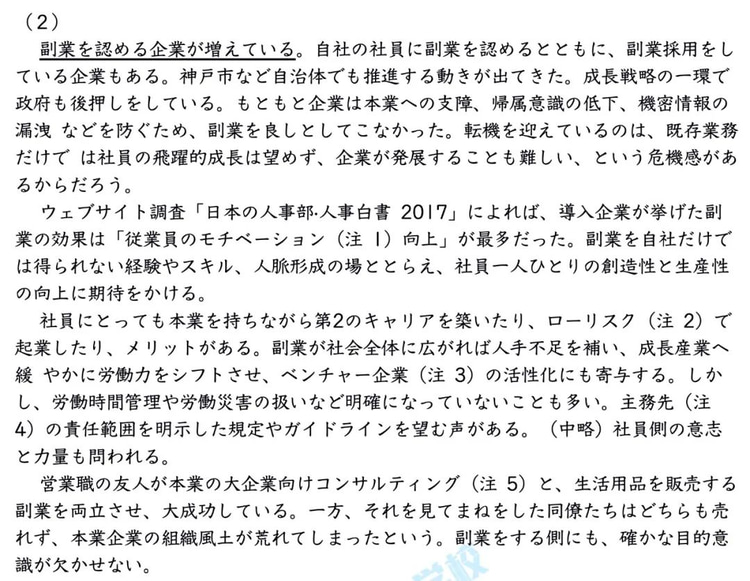 （2）

副業を認める企業が増えている。自社の社員に副業を認めるとともに、副業採用をしている企業もある。神戸市など自治体でも推進する動きが出てきた。成長戦略の一環で政府も後押しをしている。もともと企業は本業への支障、帰属意識の低下、機密情報の漏洩 などを防ぐため、副業を良しとしてこなかった。転機を迎えているのは、既存業務だけで は社員の飛躍的成長は望めず、企業が発展することも難しい、という危機感があるからだろう。

ウェブサイト調査「日本の人事部·人事白書 2017」によれば、導入企業が挙げた副業の効果は「従業員のモチベーション（注 1）向上」が最多だった。副業を自社だけでは得られない経験やスキル、人脈形成の場ととらえ、社員一人ひとりの創造性と生産性の向上に期待をかける。

社員にとっても本業を持ちながら第2のキャリアを築いたり、ローリスク（注 2）で起業したり、メリットがある。副業が社会全体に広がれば人手不足を補い、成長産業へ緩 やかに労働力をシフトさせ、ベンチャー企業（注 3）の活性化にも寄与する。しかし、労働時間管理や労働災害の扱いなど明確になっていないことも多い。主務先（注 4）の責任範囲を明示した規定やガイドラインを望む声がある。（中略）社員側の意志と力量も問われる。

営業職の友人が本業の大企業向けコンサルティング（注 5）と、生活用品を販売する副業を両立させ、大成功している。一方、それを見てまねをした同僚たちはどちらも売れず、本業企業の組織風土が荒れてしまったという。副業をする側にも、確かな目的意識が欠かせない。